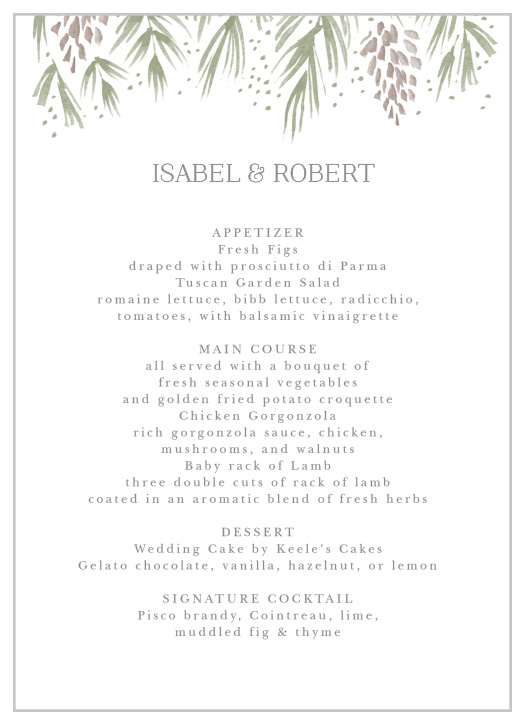 ISABEL & ROBERT

APPETIZER
Fresh Figs
draped with prosciutto di Parma
Tuscan Garden Salad
romaine lettuce, bibb lettuce, radicchio, tomatoes, with balsamic vinaigrette

MAIN COURSE
all served with a bouquet of fresh seasonal vegetables and golden fried potato croquette
Chicken Gorgonzola
rich gorgonzola sauce, chicken, mushrooms, and walnuts
Baby rack of Lamb
three double cuts of rack of lamb coated in an aromatic blend of fresh herbs

DESSERT
Wedding Cake by Keele's Cakes
Gelato chocolate, vanilla, hazelnut, or lemon

SIGNATURE COCKTAIL
Pisco brandy, Cointreau, lime, muddled fig & thyme